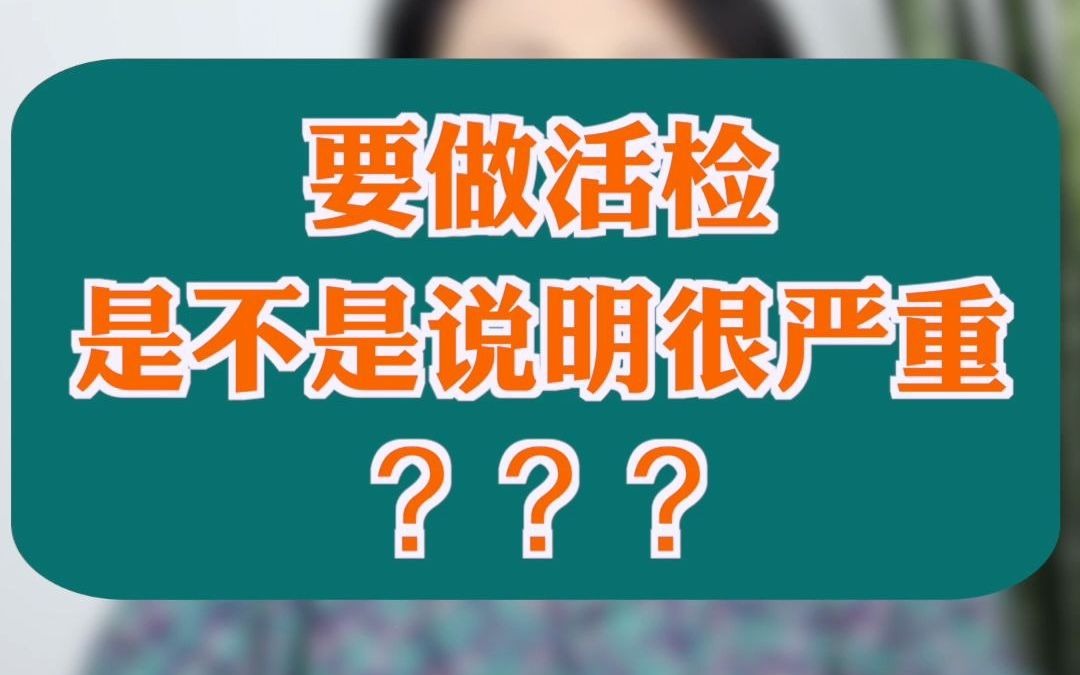 要做活检
是不是说明很严重
？？？